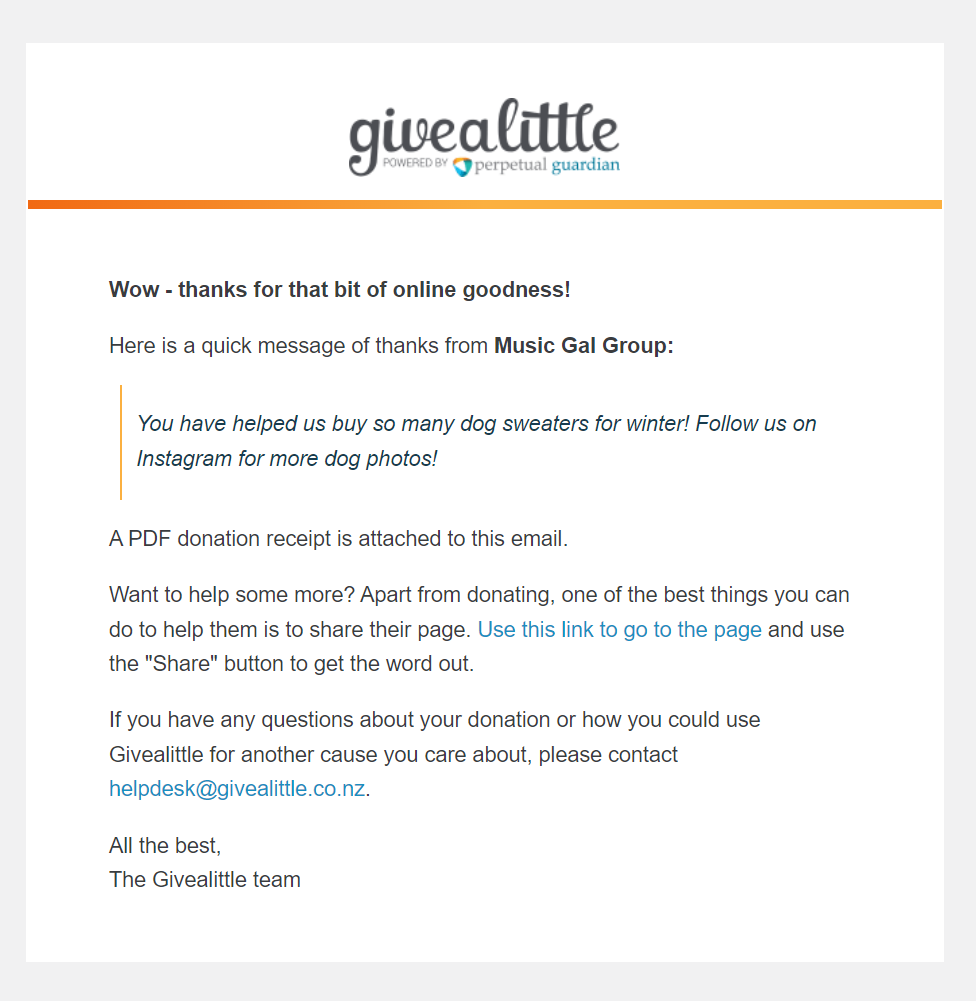 givealittle
POWERED BY perpetual guardian

Wow - thanks for that bit of online goodness!

Here is a quick message of thanks from Music Gal Group:

You have helped us buy so many dog sweaters for winter! Follow us on Instagram for more dog photos!

A PDF donation receipt is attached to this email.

Want to help some more? Apart from donating, one of the best things you can do to help them is to share their page. Use this link to go to the page and use the "Share" button to get the word out.

If you have any questions about your donation or how you could use Givealittle for another cause you care about, please contact helpdesk@givealittle.co.nz.

All the best,
The Givealittle team